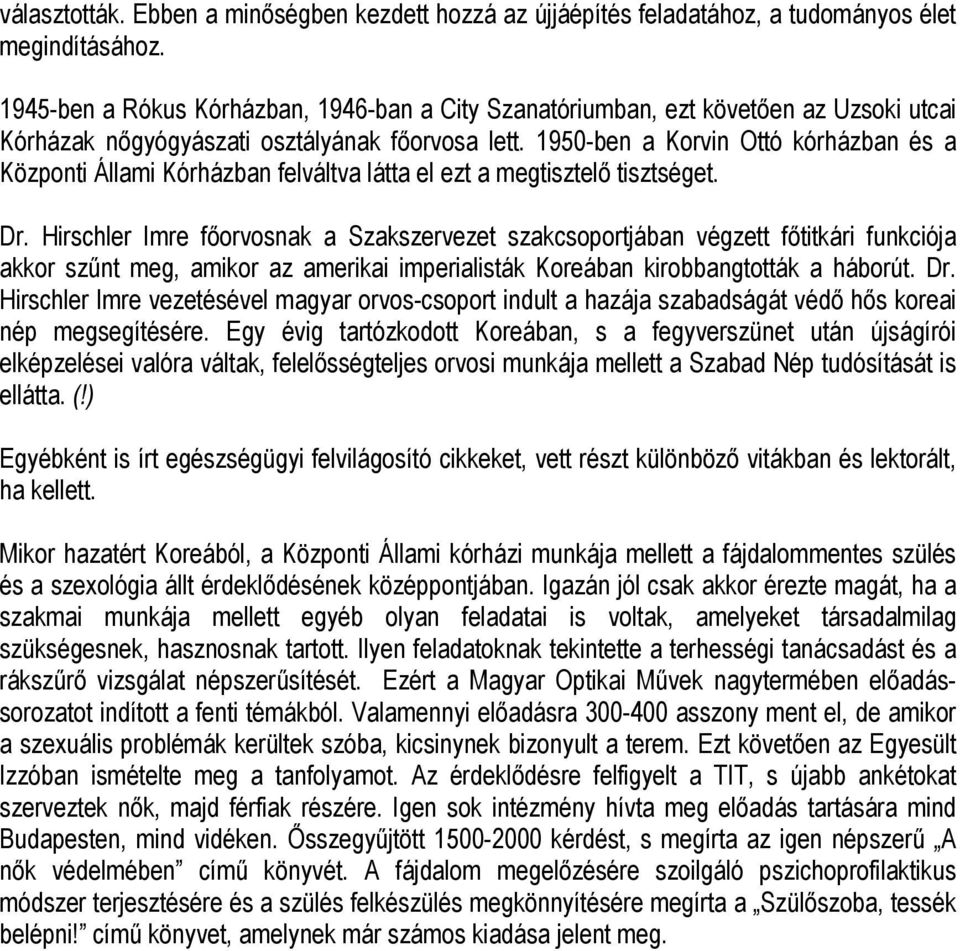 választották. Ebben a minőségben kezdett hozzá az újjáépítés feladatához, a tudományos élet megindításához.

1945-ben a Rókus Kórházban, 1946-ban a City Szanatóriumban, ezt követően az Uzsoki utcai Kórházak nőgyógyászati osztályának főorvosa lett. 1950-ben a Korvin Ottó kórházban és a Központi Állami Kórházban felváltva látta el ezt a megtisztelő tisztséget.

Dr. Hirschler Imre főorvosnak a Szakszervezet szakcsoportjában végzett főtitkári funkciója akkor szűnt meg, amikor az amerikai imperialisták Koreában kirobbangtották a háborút. Dr. Hirschler Imre vezetésével magyar orvos-csoport indult a hazája szabadságát védő hős koreai nép megsegítésére. Egy évig tartózkodott Koreában, s a fegyverszünet után újságírói elképzelései valóra váltak, felelősségteljes orvosi munkája mellett a Szabad Nép tudósítását is ellátta. (!)

Egyébként is írt egészségügyi felvilágosító cikkeket, vett részt különböző vitákban és lektorált, ha kellett.

Mikor hazatért Koreából, a Központi Állami kórházi munkája mellett a fájdalommentes szülés és a szexológia állt érdeklődésének középpontjában. Igazán jól csak akkor érezte magát, ha a szakmai munkája mellett egyéb olyan feladatai is voltak, amelyeket társadalmilag szükségesnek, hasznosnak tartott. Ilyen feladatoknak tekintette a terhességi tanácsadást és a rákszűrő vizsgálat népszerűsítését. Ezért a Magyar Optikai Művek nagytermében előadássorozatot indított a fenti témákból. Valamennyi előadásra 300-400 asszony ment el, de amikor a szexuális problémák kerültek szóba, kicsinynek bizonyult a terem. Ezt követően az Egyesült Izzóban ismételte meg a tanfolyamot. Az érdeklődésre felfigyelt a TIT, s újabb ankétokat szerveztek nők, majd férfiak részére. Igen sok intézmény hívta meg előadás tartására mind Budapesten, mind vidéken. Összegyűjtött 1500-2000 kérdést, s megírta az igen népszerű „A nők védelmében” című könyvét. A fájdalom megelőzésére szoilgáló pszichoprofilaktikus módszer terjesztésére és a szülés felkészülés megkönnyítésére megírta a „Szülőszoba, tessék belépni!” című könyvet, amelynek már számos kiadása jelent meg.